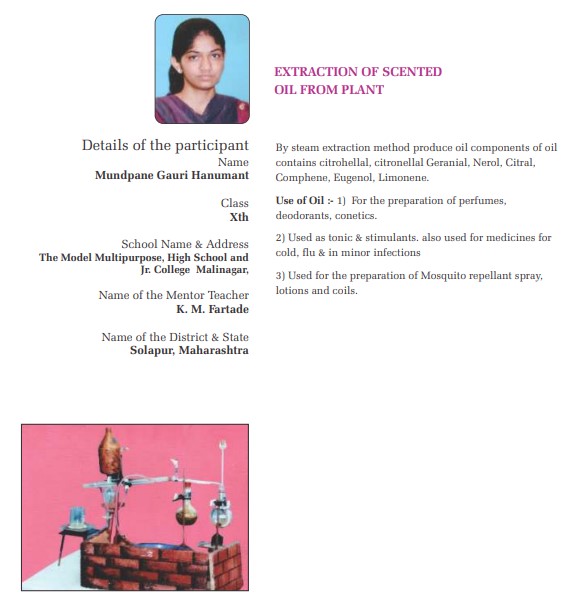 EXTRACTION OF SCENTED OIL FROM PLANT

Details of the participant
Name
Mundpane Gauri Hanumant

Class
Xth

School Name & Address
The Model Multipurpose, High School and Jr. College Malinagar,

Name of the Mentor Teacher
K. M. Fartade

Name of the District & State
Solapur, Maharashtra

By steam extraction method produce oil components of oil contains citrohellal, citronellal Geranial, Nerol, Citral, Comphene, Eugenol, Limonene.

Use of Oil :- 1) For the preparation of perfumes, deodorants, conetics.

2) Used as tonic & stimulants. also used for medicines for cold, flu & in minor infections

3) Used for the preparation of Mosquito repellant spray, lotions and coils.